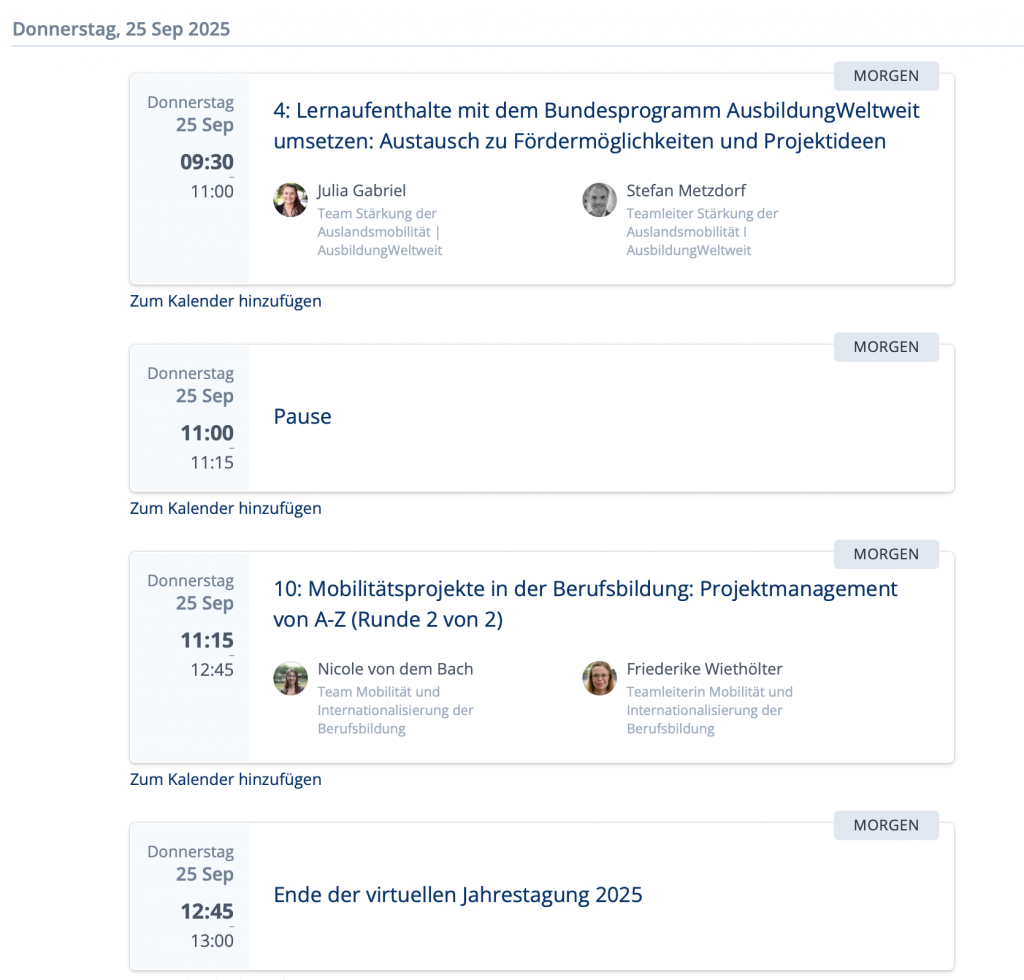 Donnerstag, 25 Sep 2025

MORGEN

Donnerstag
25 Sep
09:30
-
11:00

4: Lernaufenthalte mit dem Bundesprogramm AusbildungWeltweit umsetzen: Austausch zu Fördermöglichkeiten und Projektideen

Julia Gabriel
Team Stärkung der Auslandsmobilität | AusbildungWeltweit

Stefan Metzdorf
Teamleiter Stärkung der Auslandsmobilität I AusbildungWeltweit

Zum Kalender hinzufügen

MORGEN

Donnerstag
25 Sep
11:00
-
11:15

Pause

Zum Kalender hinzufügen

MORGEN

Donnerstag
25 Sep
11:15
-
12:45

10: Mobilitätsprojekte in der Berufsbildung: Projektmanagement von A-Z (Runde 2 von 2)

Nicole von dem Bach
Team Mobilität und Internationalisierung der Berufsbildung

Friederike Wiethölter
Teamleiterin Mobilität und Internationalisierung der Berufsbildung

Zum Kalender hinzufügen

MORGEN

Donnerstag
25 Sep
12:45
-
13:00

Ende der virtuellen Jahrestagung 2025